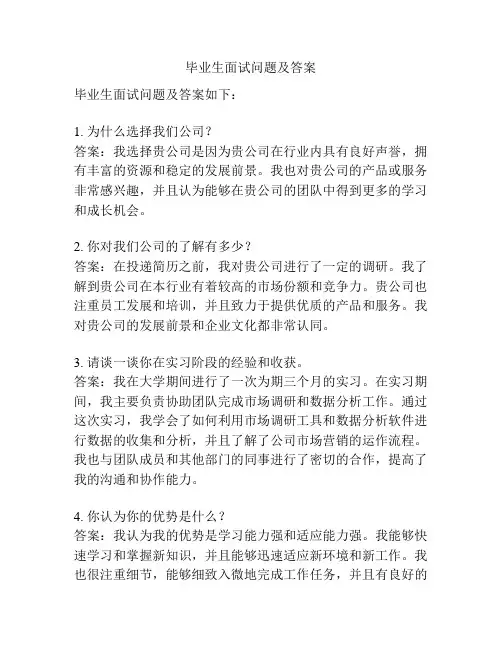 毕业生面试问题及答案

毕业生面试问题及答案如下：

1. 为什么选择我们公司？
答案：我选择贵公司是因为贵公司在行业内具有良好声誉，拥有丰富的资源和稳定的发展前景。我也对贵公司的产品或服务非常感兴趣，并且认为能够在贵公司的团队中得到更多的学习和成长机会。

2. 你对我们公司的了解有多少？
答案：在投递简历之前，我对贵公司进行了一定的调研。我了解到贵公司在本行业有着较高的市场份额和竞争力。贵公司也注重员工发展和培训，并且致力于提供优质的产品和服务。我对贵公司的发展前景和企业文化都非常认同。

3. 请谈一谈你在实习阶段的经验和收获。
答案：我在大学期间进行了一次为期三个月的实习。在实习期间，我主要负责协助团队完成市场调研和数据分析工作。通过这次实习，我学会了如何利用市场调研工具和数据分析软件进行数据的收集和分析，并且了解了公司市场营销的运作流程。我也与团队成员和其他部门的同事进行了密切的合作，提高了我的沟通和协作能力。

4. 你认为你的优势是什么？
答案：我认为我的优势是学习能力强和适应能力强。我能够快速学习和掌握新知识，并且能够迅速适应新环境和新工作。我也很注重细节，能够细致入微地完成工作任务，并且有良好的